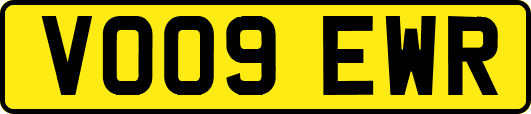 VO09 EWR